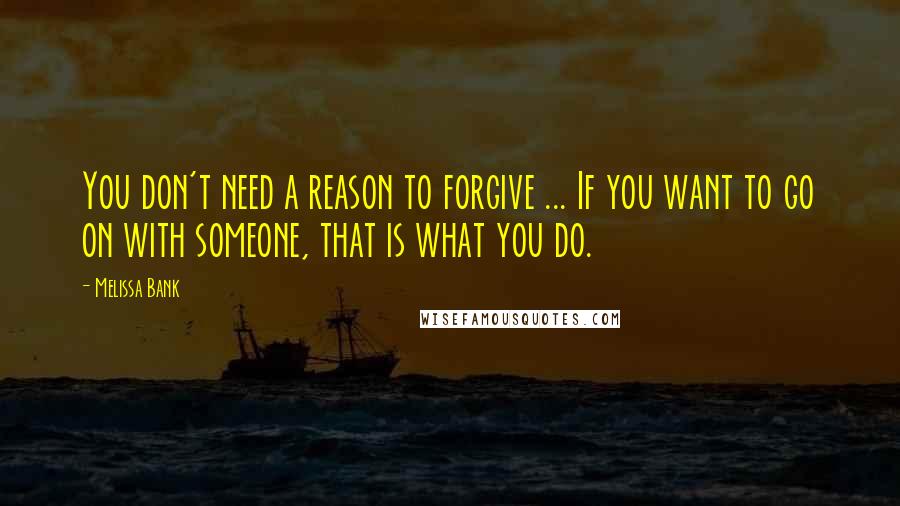 You don't need a reason to forgive ... If you want to go on with someone, that is what you do.

- Melissa Bank

WISEFAMOUSQUOTES.COM